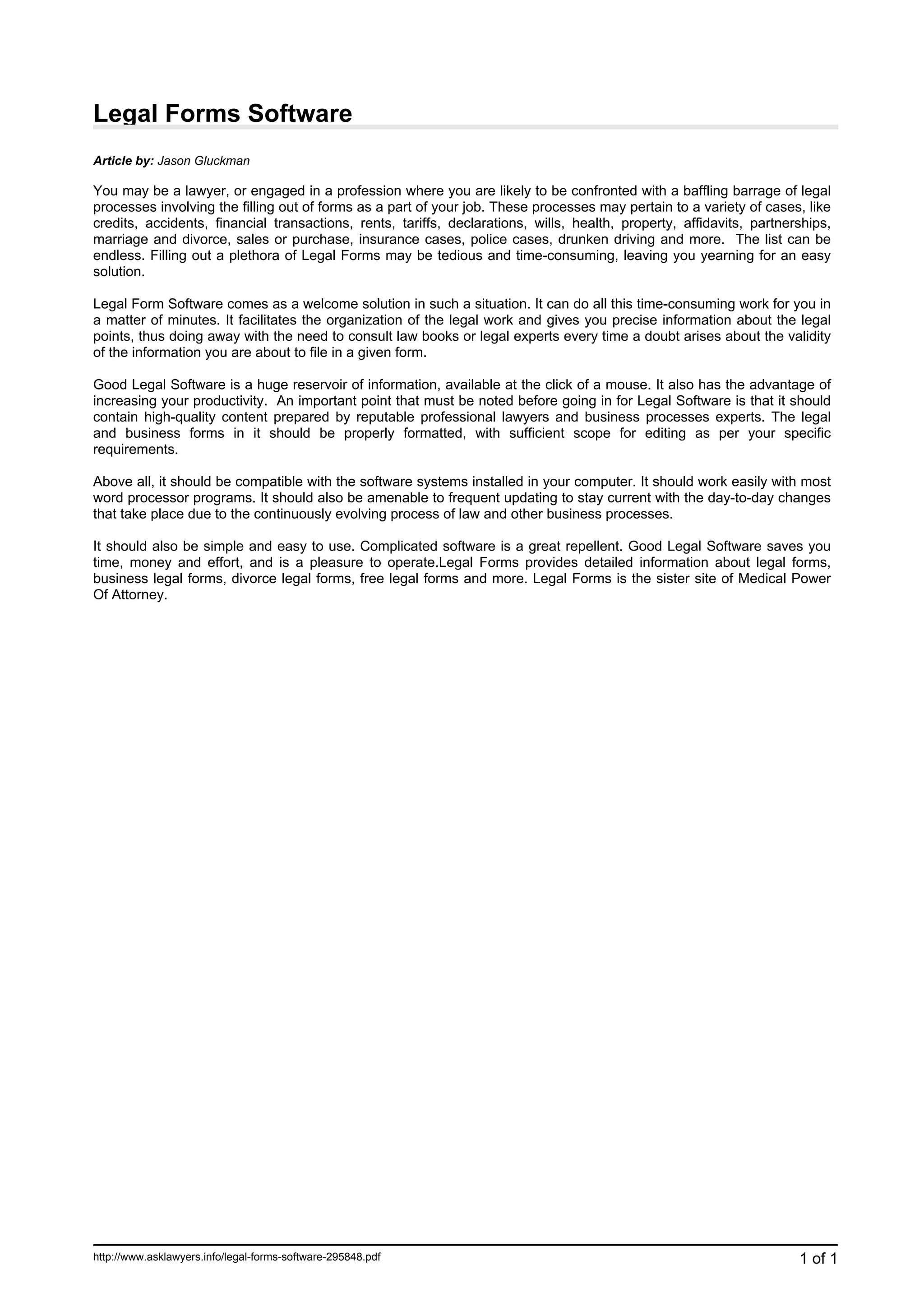 Legal Forms Software

Article by: Jason Gluckman

You may be a lawyer, or engaged in a profession where you are likely to be confronted with a baffling barrage of legal processes involving the filling out of forms as a part of your job. These processes may pertain to a variety of cases, like credits, accidents, financial transactions, rents, tariffs, declarations, wills, health, property, affidavits, partnerships, marriage and divorce, sales or purchase, insurance cases, police cases, drunken driving and more. The list can be endless. Filling out a plethora of Legal Forms may be tedious and time-consuming, leaving you yearning for an easy solution.

Legal Form Software comes as a welcome solution in such a situation. It can do all this time-consuming work for you in a matter of minutes. It facilitates the organization of the legal work and gives you precise information about the legal points, thus doing away with the need to consult law books or legal experts every time a doubt arises about the validity of the information you are about to file in a given form.

Good Legal Software is a huge reservoir of information, available at the click of a mouse. It also has the advantage of increasing your productivity. An important point that must be noted before going in for Legal Software is that it should contain high-quality content prepared by reputable professional lawyers and business processes experts. The legal and business forms in it should be properly formatted, with sufficient scope for editing as per your specific requirements.

Above all, it should be compatible with the software systems installed in your computer. It should work easily with most word processor programs. It should also be amenable to frequent updating to stay current with the day-to-day changes that take place due to the continuously evolving process of law and other business processes.

It should also be simple and easy to use. Complicated software is a great repellent. Good Legal Software saves you time, money and effort, and is a pleasure to operate.Legal Forms provides detailed information about legal forms, business legal forms, divorce legal forms, free legal forms and more. Legal Forms is the sister site of Medical Power Of Attorney.

http://www.asklawyers.info/legal-forms-software-295848.pdf

1 of 1